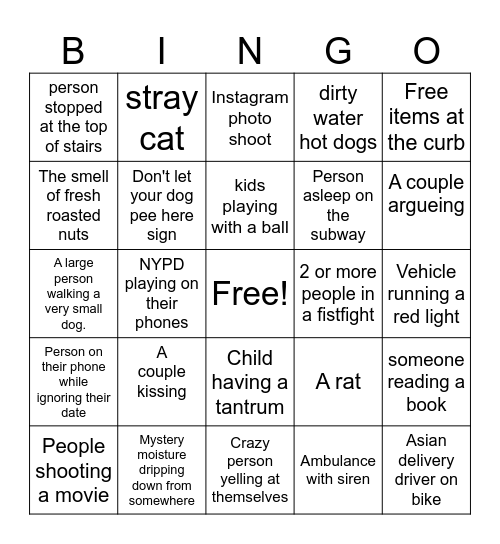 | B | I | N | G | O |
|---|---|---|---|---|
| person stopped at the top of stairs | stray cat | Instagram photo shoot | dirty water hot dogs | Free items at the curb |
| The smell of fresh roasted nuts | Don't let your dog pee here sign | kids playing with a ball | Person asleep on the subway | A couple argueing |
| A large person walking a very small dog. | NYPD playing on their phones | Free! | 2 or more people in a fistfight | Vehicle running a red light |
| Person on their phone while ignoring their date | A couple kissing | Child having a tantrum | A rat | someone reading a book |
| People shooting a movie | Mystery moisture dripping down from somewhere | Crazy person yelling at themselves | Ambulance with siren | Asian delivery driver on bike |